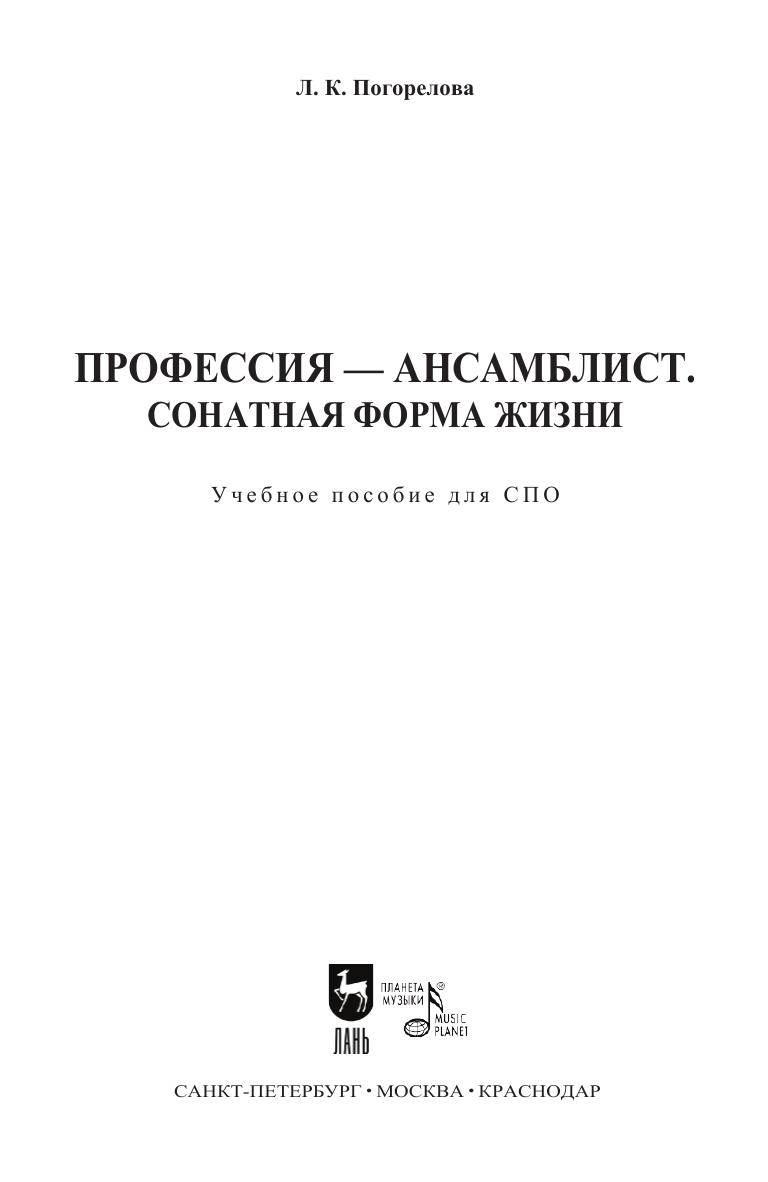 Л. К. Погорелова

ПРОФЕССИЯ — АНСАМБЛИСТ.
СОНАТНАЯ ФОРМА ЖИЗНИ

Учебное пособие для СПО

ЛАНЬ

ПЛАНЕТА
МУЗЫКИ
MUSIC
PLANET

САНКТ-ПЕТЕРБУРГ • МОСКВА • КРАСНОДАР